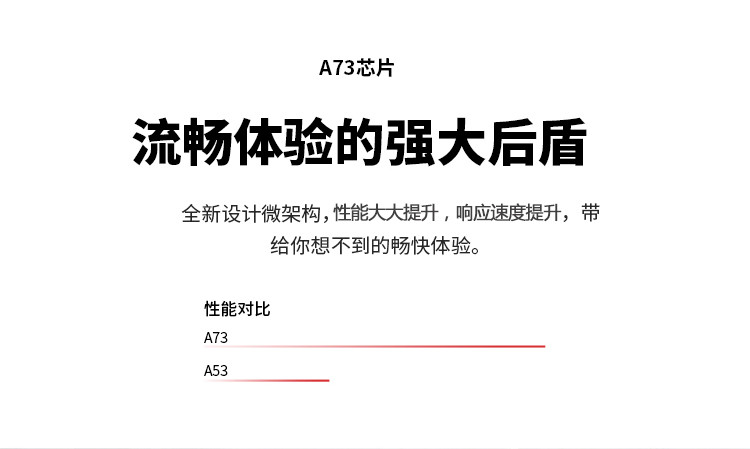 A73芯片

流畅体验的强大后盾

全新设计微架构，性能大大提升，响应速度提升，带给你想不到的畅快体验。

性能对比

A73

A53